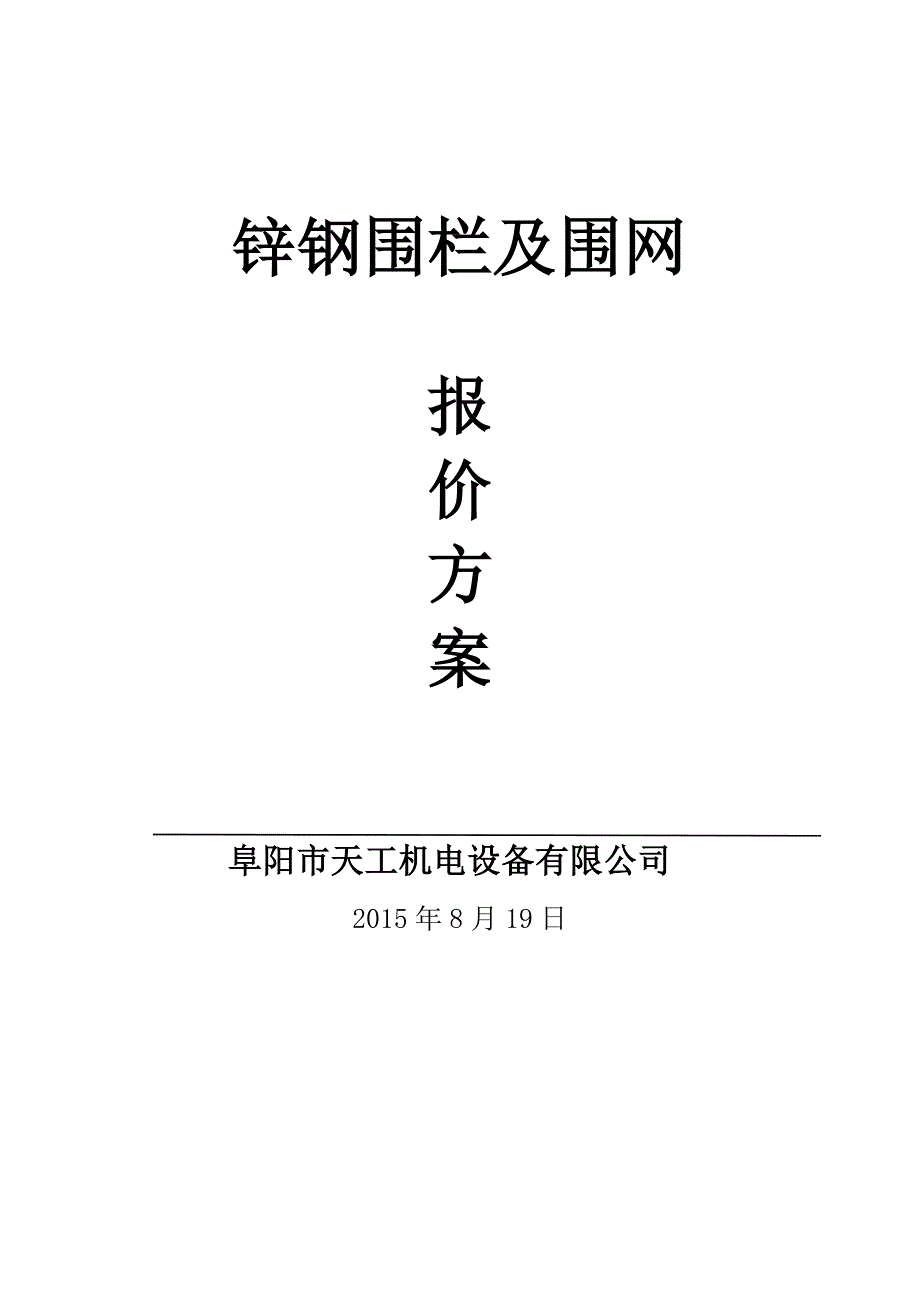 锌钢围栏及围网

报
价
方
案

阜阳市天工机电设备有限公司

2015 年 8 月 19 日